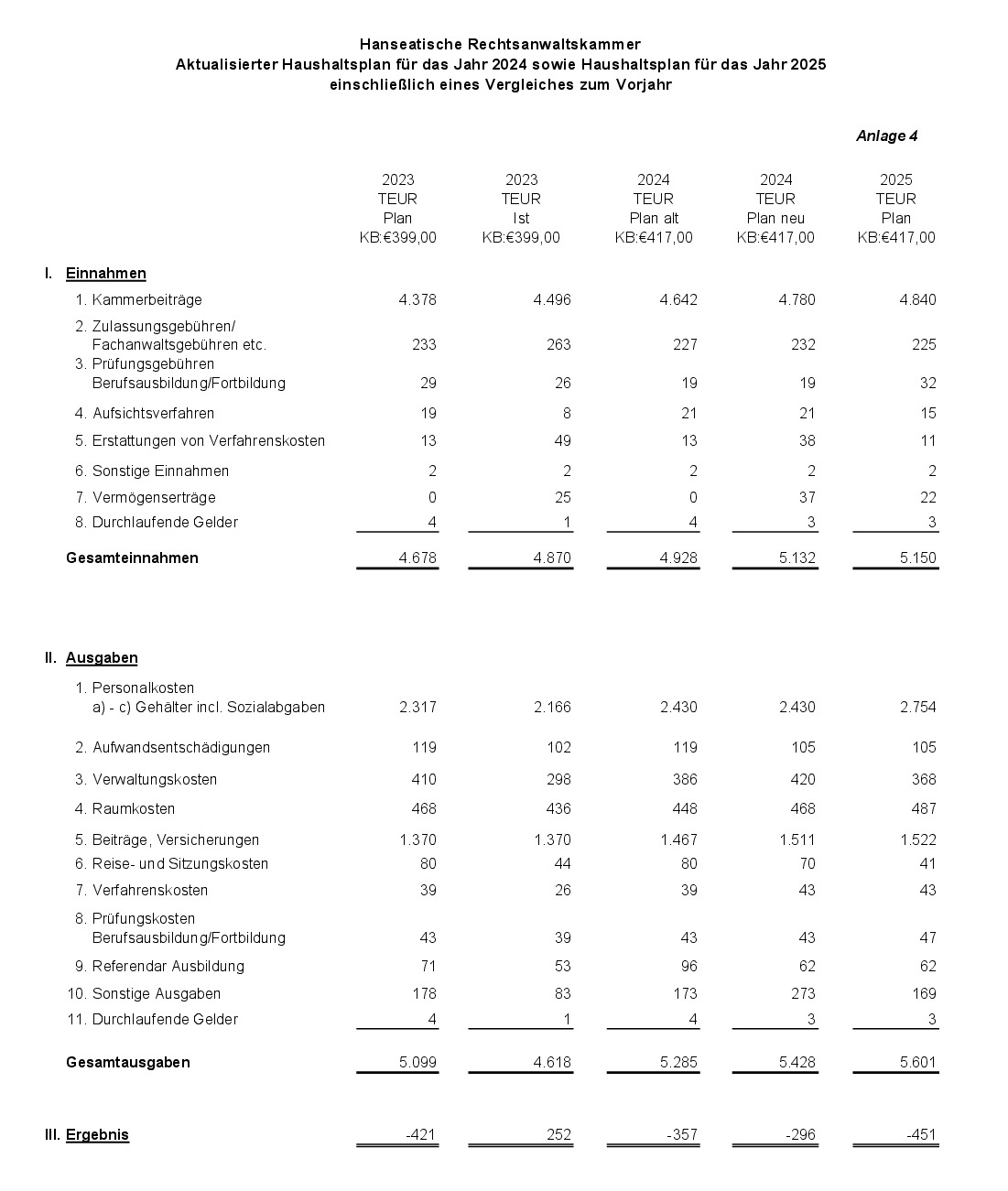 Hanseatische Rechtsanwaltskammer
Aktualisierter Haushaltsplan für das Jahr 2024 sowie Haushaltsplan für das Jahr 2025
einschließlich eines Vergleiches zum Vorjahr

Anlage 4

| | 2023 TEUR Plan KB:€399,00 | 2023 TEUR Ist KB:€399,00 | 2024 TEUR Plan alt KB:€417,00 | 2024 TEUR Plan neu KB:€417,00 | 2025 TEUR Plan KB:€417,00 |
|---|---|---|---|---|---|
| I. Einnahmen | | | | | |
| 1. Kammerbeiträge | 4.378 | 4.496 | 4.642 | 4.780 | 4.840 |
| 2. Zulassungsgebühren/ Fachanwaltsgebühren etc. | 233 | 263 | 227 | 232 | 225 |
| 3. Prüfungsgebühren Berufsausbildung/Fortbildung | 29 | 26 | 19 | 19 | 32 |
| 4. Aufsichtsverfahren | 19 | 8 | 21 | 21 | 15 |
| 5. Erstattungen von Verfahrenskosten | 13 | 49 | 13 | 38 | 11 |
| 6. Sonstige Einnahmen | 2 | 2 | 2 | 2 | 2 |
| 7. Vermögenserträge | 0 | 25 | 0 | 37 | 22 |
| 8. Durchlaufende Gelder | 4 | 1 | 4 | 3 | 3 |
| Gesamteinnahmen | 4.678 | 4.870 | 4.928 | 5.132 | 5.150 |
| II. Ausgaben | | | | | |
| 1. Personalkosten a) - c) Gehälter incl. Sozialabgaben | 2.317 | 2.166 | 2.430 | 2.430 | 2.754 |
| 2. Aufwandsentschädigungen | 119 | 102 | 119 | 105 | 105 |
| 3. Verwaltungskosten | 410 | 298 | 386 | 420 | 368 |
| 4. Raumkosten | 468 | 436 | 448 | 468 | 487 |
| 5. Beiträge, Versicherungen | 1.370 | 1.370 | 1.467 | 1.511 | 1.522 |
| 6. Reise- und Sitzungskosten | 80 | 44 | 80 | 70 | 41 |
| 7. Verfahrenskosten | 39 | 26 | 39 | 43 | 43 |
| 8. Prüfungskosten Berufsausbildung/Fortbildung | 43 | 39 | 43 | 43 | 47 |
| 9. Referendar Ausbildung | 71 | 53 | 96 | 62 | 62 |
| 10. Sonstige Ausgaben | 178 | 83 | 173 | 273 | 169 |
| 11. Durchlaufende Gelder | 4 | 1 | 4 | 3 | 3 |
| Gesamtausgaben | 5.099 | 4.618 | 5.285 | 5.428 | 5.601 |
| III. Ergebnis | -421 | 252 | -357 | -296 | -451 |